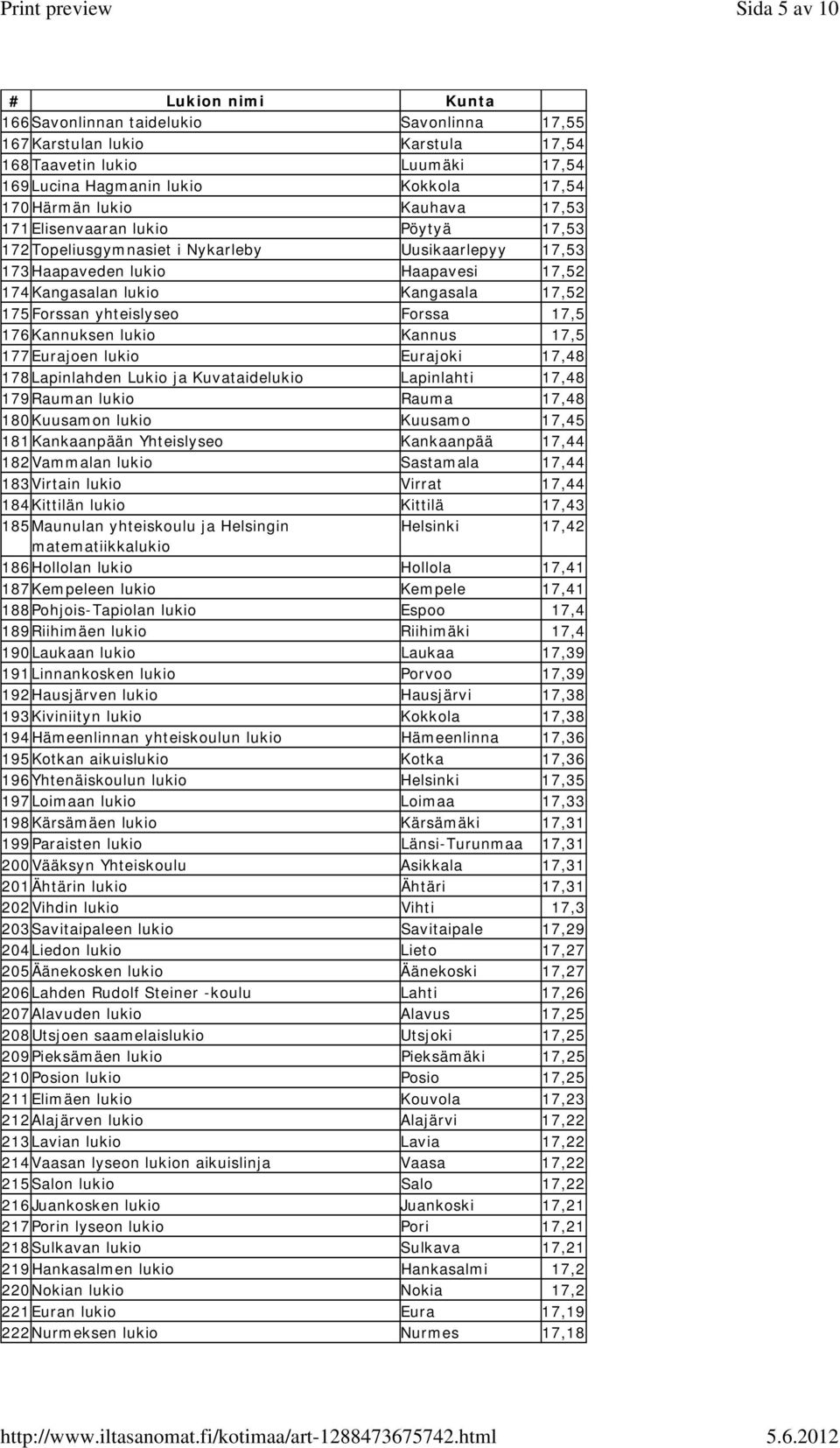 Print preview Sida 5 av 10

| # | Lukion nimi | Kunta | |
|---|---|---|---|
| 166 | Savonlinnan taidelukio | Savonlinna | 17,55 |
| 167 | Karstulan lukio | Karstula | 17,54 |
| 168 | Taavetin lukio | Luumäki | 17,54 |
| 169 | Lucina Hagmanin lukio | Kokkola | 17,54 |
| 170 | Härmän lukio | Kauhava | 17,53 |
| 171 | Elisenvaaran lukio | Pöytyä | 17,53 |
| 172 | Topeliusgymnasiet i Nykarleby | Uusikaarlepyy | 17,53 |
| 173 | Haapaveden lukio | Haapavesi | 17,52 |
| 174 | Kangasalan lukio | Kangasala | 17,52 |
| 175 | Forssan yhteislyseo | Forssa | 17,5 |
| 176 | Kannuksen lukio | Kannus | 17,5 |
| 177 | Eurajoen lukio | Eurajoki | 17,48 |
| 178 | Lapinlahden Lukio ja Kuvataidelukio | Lapinlahti | 17,48 |
| 179 | Rauman lukio | Rauma | 17,48 |
| 180 | Kuusamon lukio | Kuusamo | 17,45 |
| 181 | Kankaanpään Yhteislyseo | Kankaanpää | 17,44 |
| 182 | Vammalan lukio | Sastamala | 17,44 |
| 183 | Virtain lukio | Virrat | 17,44 |
| 184 | Kittilän lukio | Kittilä | 17,43 |
| 185 | Maunulan yhteiskoulu ja Helsingin matematiikkalukio | Helsinki | 17,42 |
| 186 | Hollolan lukio | Hollola | 17,41 |
| 187 | Kempeleen lukio | Kempele | 17,41 |
| 188 | Pohjois-Tapiolan lukio | Espoo | 17,4 |
| 189 | Riihimäen lukio | Riihimäki | 17,4 |
| 190 | Laukaan lukio | Laukaa | 17,39 |
| 191 | Linnankosken lukio | Porvoo | 17,39 |
| 192 | Hausjärven lukio | Hausjärvi | 17,38 |
| 193 | Kiviniityn lukio | Kokkola | 17,38 |
| 194 | Hämeenlinnan yhteiskoulun lukio | Hämeenlinna | 17,36 |
| 195 | Kotkan aikuislukio | Kotka | 17,36 |
| 196 | Yhtenäiskoulun lukio | Helsinki | 17,35 |
| 197 | Loimaan lukio | Loimaa | 17,33 |
| 198 | Kärsämäen lukio | Kärsämäki | 17,31 |
| 199 | Paraisten lukio | Länsi-Turunmaa | 17,31 |
| 200 | Vääksyn Yhteiskoulu | Asikkala | 17,31 |
| 201 | Ähtärin lukio | Ähtäri | 17,31 |
| 202 | Vihdin lukio | Vihti | 17,3 |
| 203 | Savitaipaleen lukio | Savitaipale | 17,29 |
| 204 | Liedon lukio | Lieto | 17,27 |
| 205 | Äänekosken lukio | Äänekoski | 17,27 |
| 206 | Lahden Rudolf Steiner -koulu | Lahti | 17,26 |
| 207 | Alavuden lukio | Alavus | 17,25 |
| 208 | Utsjoen saamelaislukio | Utsjoki | 17,25 |
| 209 | Pieksämäen lukio | Pieksämäki | 17,25 |
| 210 | Posion lukio | Posio | 17,25 |
| 211 | Elimäen lukio | Kouvola | 17,23 |
| 212 | Alajärven lukio | Alajärvi | 17,22 |
| 213 | Lavian lukio | Lavia | 17,22 |
| 214 | Vaasan lyseon lukion aikuislinja | Vaasa | 17,22 |
| 215 | Salon lukio | Salo | 17,22 |
| 216 | Juankosken lukio | Juankoski | 17,21 |
| 217 | Porin lyseon lukio | Pori | 17,21 |
| 218 | Sulkavan lukio | Sulkava | 17,21 |
| 219 | Hankasalmen lukio | Hankasalmi | 17,2 |
| 220 | Nokian lukio | Nokia | 17,2 |
| 221 | Euran lukio | Eura | 17,19 |
| 222 | Nurmeksen lukio | Nurmes | 17,18 |

http://www.iltasanomat.fi/kotimaa/art-1288473675742.html 5.6.2012